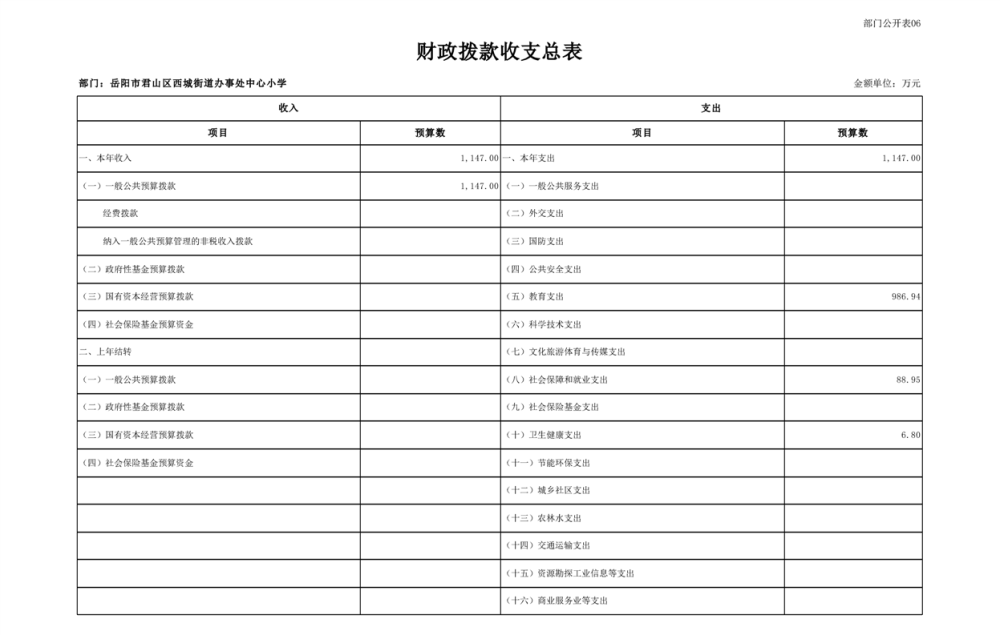 部门公开表06

财政拨款收支总表

部门：岳阳市君山区西城街道办事处中心小学

金额单位：万元

| 收入 | | 支出 | |
|---|---|---|---|
| 项目 | 预算数 | 项目 | 预算数 |
| 一、本年收入 | 1,147.00 | 一、本年支出 | 1,147.00 |
| （一）一般公共预算拨款 | 1,147.00 | （一）一般公共服务支出 | |
| 经费拨款 | | （二）外交支出 | |
| 纳入一般公共预算管理的非税收入拨款 | | （三）国防支出 | |
| （二）政府性基金预算拨款 | | （四）公共安全支出 | |
| （三）国有资本经营预算拨款 | | （五）教育支出 | 986.94 |
| （四）社会保险基金预算资金 | | （六）科学技术支出 | |
| 二、上年结转 | | （七）文化旅游体育与传媒支出 | |
| （一）一般公共预算拨款 | | （八）社会保障和就业支出 | 88.95 |
| （二）政府性基金预算拨款 | | （九）社会保险基金支出 | |
| （三）国有资本经营预算拨款 | | （十）卫生健康支出 | 6.80 |
| （四）社会保险基金预算资金 | | （十一）节能环保支出 | |
| | | （十二）城乡社区支出 | |
| | | （十三）农林水支出 | |
| | | （十四）交通运输支出 | |
| | | （十五）资源勘探工业信息等支出 | |
| | | （十六）商业服务业等支出 | |